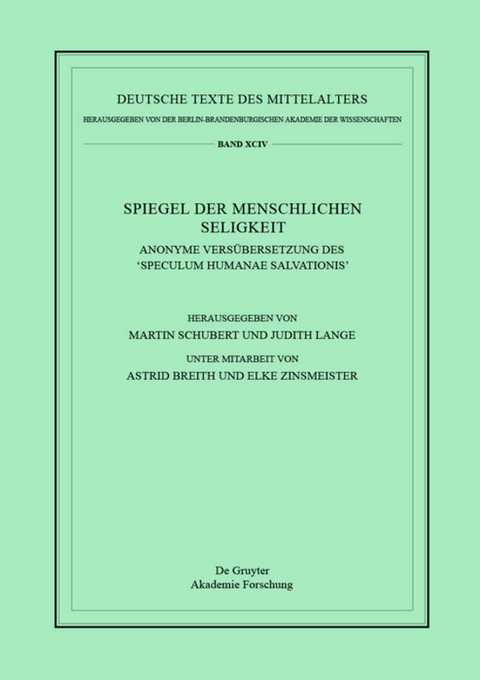 DEUTSCHE TEXTE DES MITTELALTERS
HERAUSGEGEBEN VON DER BERLIN-BRANDENBURGISCHEN AKADEMIE DER WISSENSCHAFTEN
BAND XCIV

SPIEGEL DER MENSCHLICHEN SELIGKEIT
ANONYME VERSÜBERSETZUNG DES 'SPECULUM HUMANAE SALVATIONIS'

HERAUSGEGEBEN VON
MARTIN SCHUBERT UND JUDITH LANGE
UNTER MITARBEIT VON
ASTRID BREITH UND ELKE ZINSMEISTER

De Gruyter
Akademie Forschung